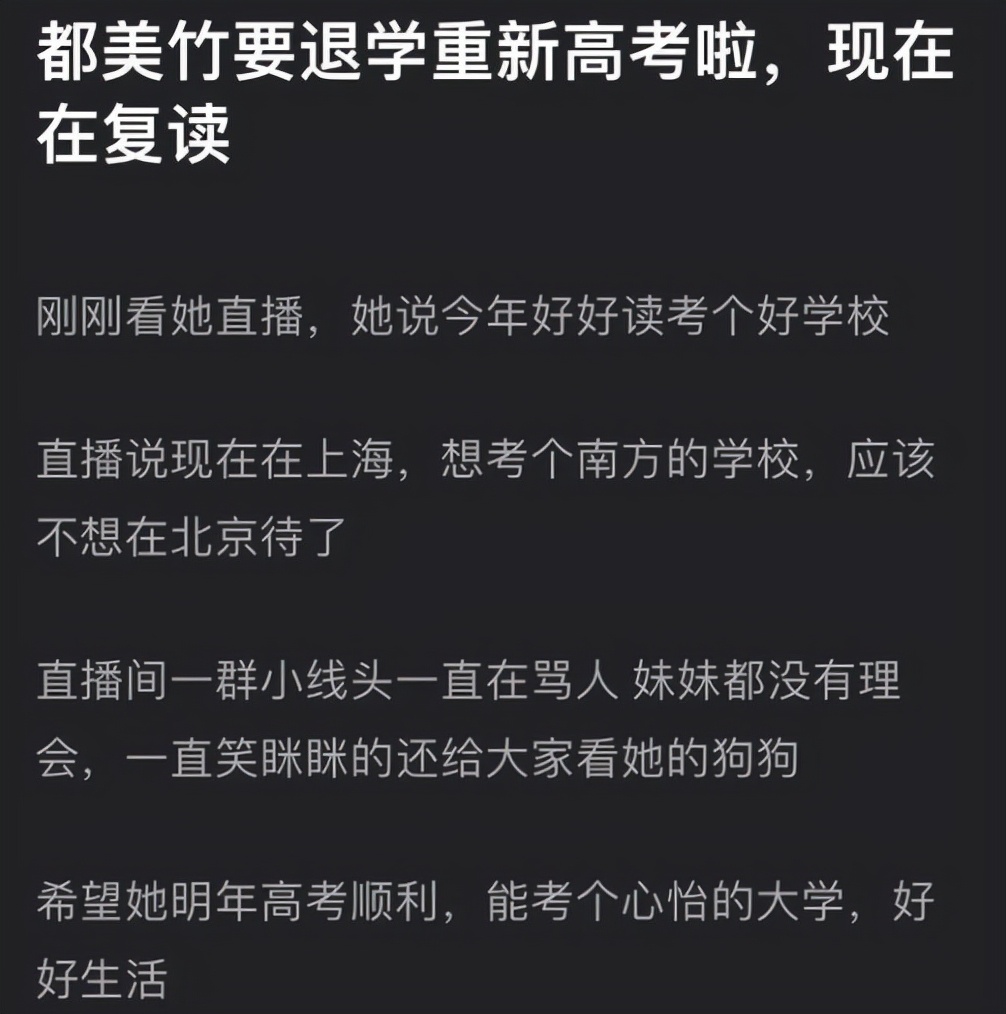 都美竹要退学重新高考啦，现在在复读

刚刚看她直播，她说今年好好读考个好学校

直播说现在在上海，想考个南方的学校，应该不想在北京待了

直播间一群小线头一直在骂人 妹妹都没有理会，一直笑眯眯的还给大家看她的狗狗

希望她明年高考顺利，能考个心怡的大学，好好生活